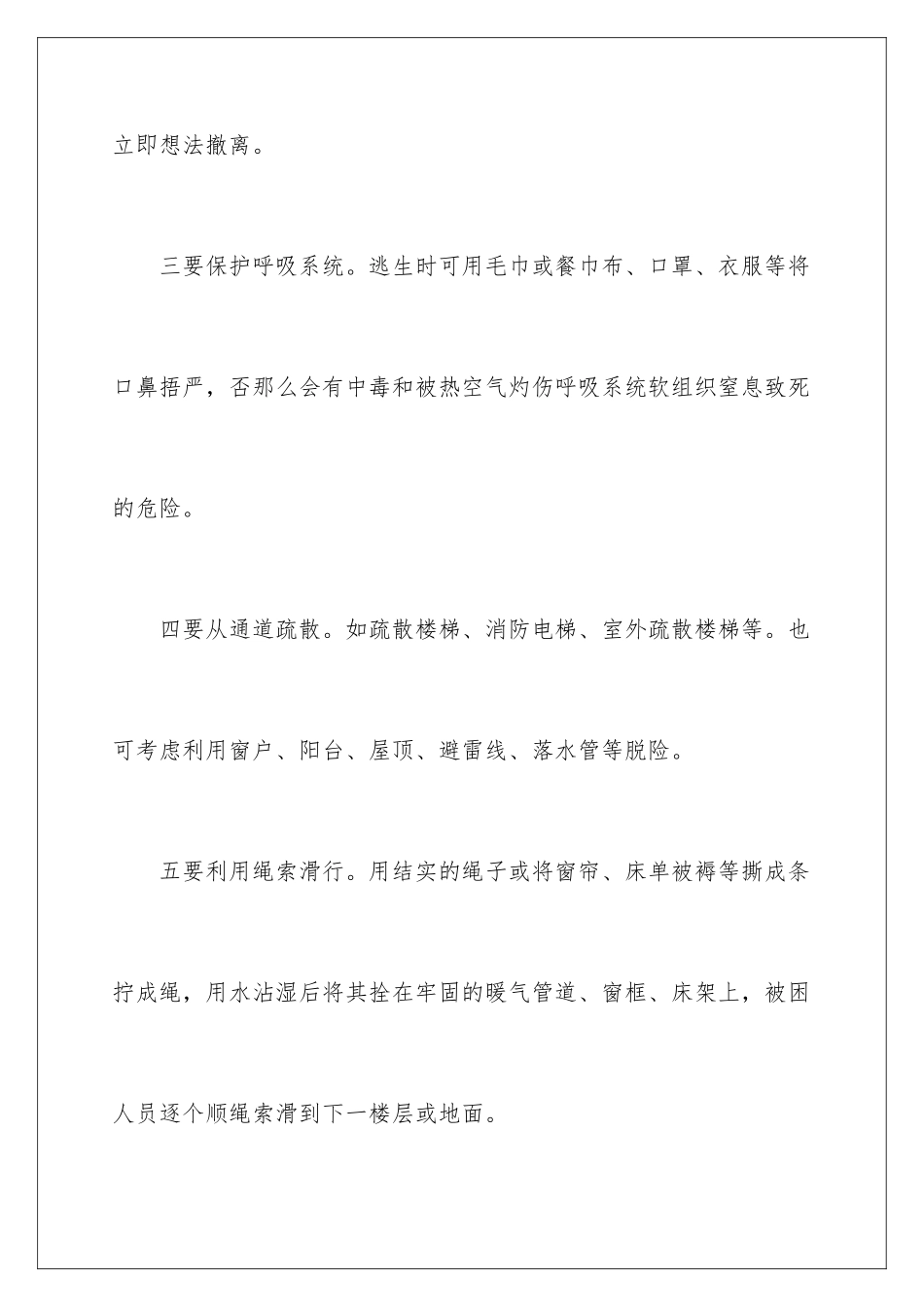 立即想法撤离。

三要保护呼吸系统。逃生时可用毛巾或餐巾布、口罩、衣服等将口鼻捂严，否那么会有中毒和被热空气灼伤呼吸系统软组织窒息致死的危险。

四要从通道疏散。如疏散楼梯、消防电梯、室外疏散楼梯等。也可考虑利用窗户、阳台、屋顶、避雷线、落水管等脱险。

五要利用绳索滑行。用结实的绳子或将窗帘、床单被褥等撕成条拧成绳，用水沾湿后将其拴在牢固的暖气管道、窗框、床架上，被困人员逐个顺绳索滑到下一楼层或地面。